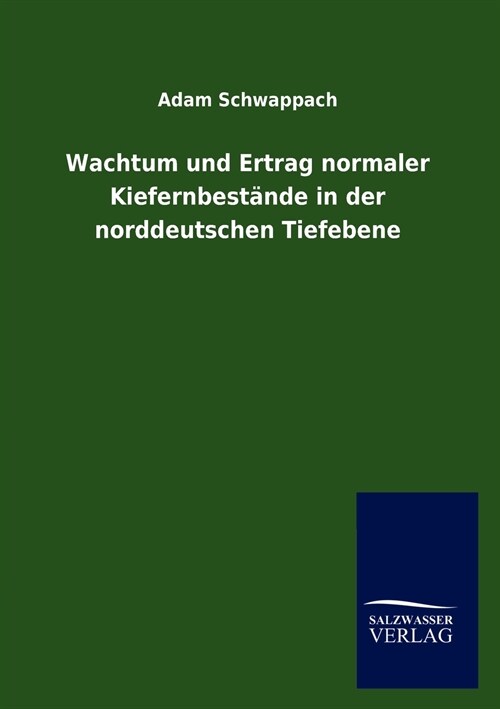 Adam Schwappach

Wachtum und Ertrag normaler Kiefernbestände in der norddeutschen Tiefebene

SALZWASSER
VERLAG